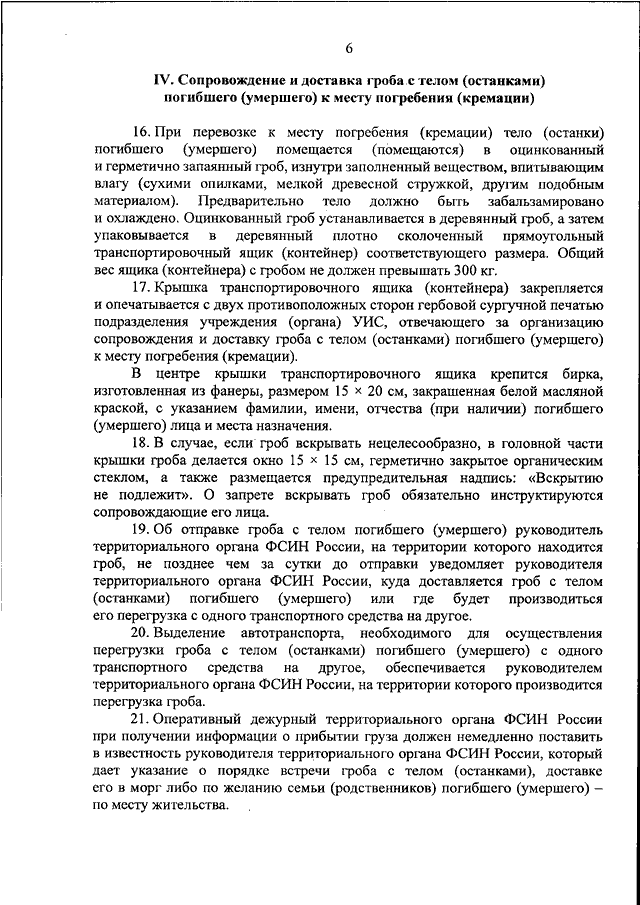 6

IV. Сопровождение и доставка гроба с телом (останками) погибшего (умершего) к месту погребения (кремации)

16. При перевозке к месту погребения (кремации) тело (останки) погибшего (умершего) помещается (помещаются) в оцинкованный и герметично запаянный гроб, изнутри заполненный веществом, впитывающим влагу (сухими опилками, мелкой древесной стружкой, другим подобным материалом). Предварительно тело должно быть забальзамировано и охлаждено. Оцинкованный гроб устанавливается в деревянный гроб, а затем упаковывается в деревянный плотно сколоченный прямоугольный транспортировочный ящик (контейнер) соответствующего размера. Общий вес ящика (контейнера) с гробом не должен превышать 300 кг.

17. Крышка транспортировочного ящика (контейнера) закрепляется и опечатывается с двух противоположных сторон гербовой сургучной печатью подразделения учреждения (органа) УИС, отвечающего за организацию сопровождения и доставку гроба с телом (останками) погибшего (умершего) к месту погребения (кремации).

В центре крышки транспортировочного ящика крепится бирка, изготовленная из фанеры, размером 15 × 20 см, закрашенная белой масляной краской, с указанием фамилии, имени, отчества (при наличии) погибшего (умершего) лица и места назначения.

18. В случае, если гроб вскрывать нецелесообразно, в головной части крышки гроба делается окно 15 × 15 см, герметично закрытое органическим стеклом, а также размещается предупредительная надпись: «Вскрытию не подлежит». О запрете вскрывать гроб обязательно инструктируются сопровождающие его лица.

19. Об отправке гроба с телом погибшего (умершего) руководитель территориального органа ФСИН России, на территории которого находится гроб, не позднее чем за сутки до отправки уведомляет руководителя территориального органа ФСИН России, куда доставляется гроб с телом (останками) погибшего (умершего) или где будет производиться его перегрузка с одного транспортного средства на другое.

20. Выделение автотранспорта, необходимого для осуществления перегрузки гроба с телом (останками) погибшего (умершего) с одного транспортного средства на другое, обеспечивается руководителем территориального органа ФСИН России, на территории которого производится перегрузка гроба.

21. Оперативный дежурный территориального органа ФСИН России при получении информации о прибытии груза должен немедленно поставить в известность руководителя территориального органа ФСИН России, который дает указание о порядке встречи гроба с телом (останками), доставке его в морг либо по желанию семьи (родственников) погибшего (умершего) – по месту жительства.